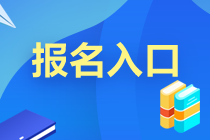 报名入口